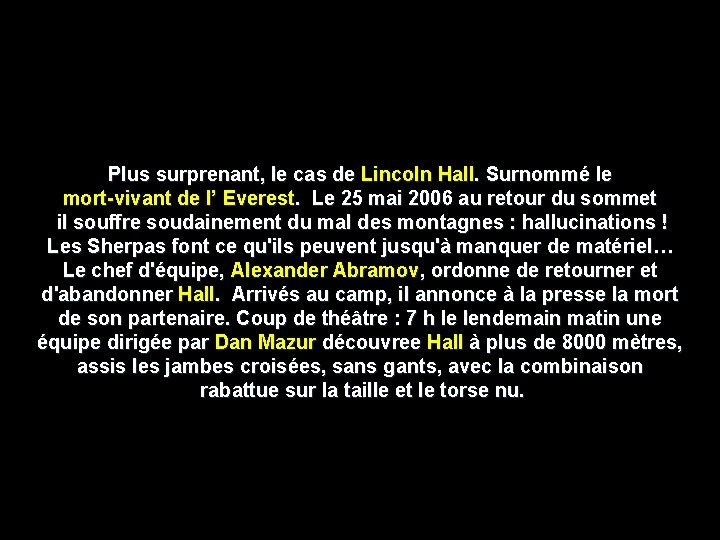 Plus surprenant, le cas de Lincoln Hall. Surnommé le mort-vivant de l' Everest. Le 25 mai 2006 au retour du sommet il souffre soudainement du mal des montagnes : hallucinations ! Les Sherpas font ce qu'ils peuvent jusqu'à manquer de matériel… Le chef d'équipe, Alexander Abramov, ordonne de retourner et d'abandonner Hall. Arrivés au camp, il annonce à la presse la mort de son partenaire. Coup de théâtre : 7 h le lendemain matin une équipe dirigée par Dan Mazur découvree Hall à plus de 8000 mètres, assis les jambes croisées, sans gants, avec la combinaison rabattue sur la taille et le torse nu.